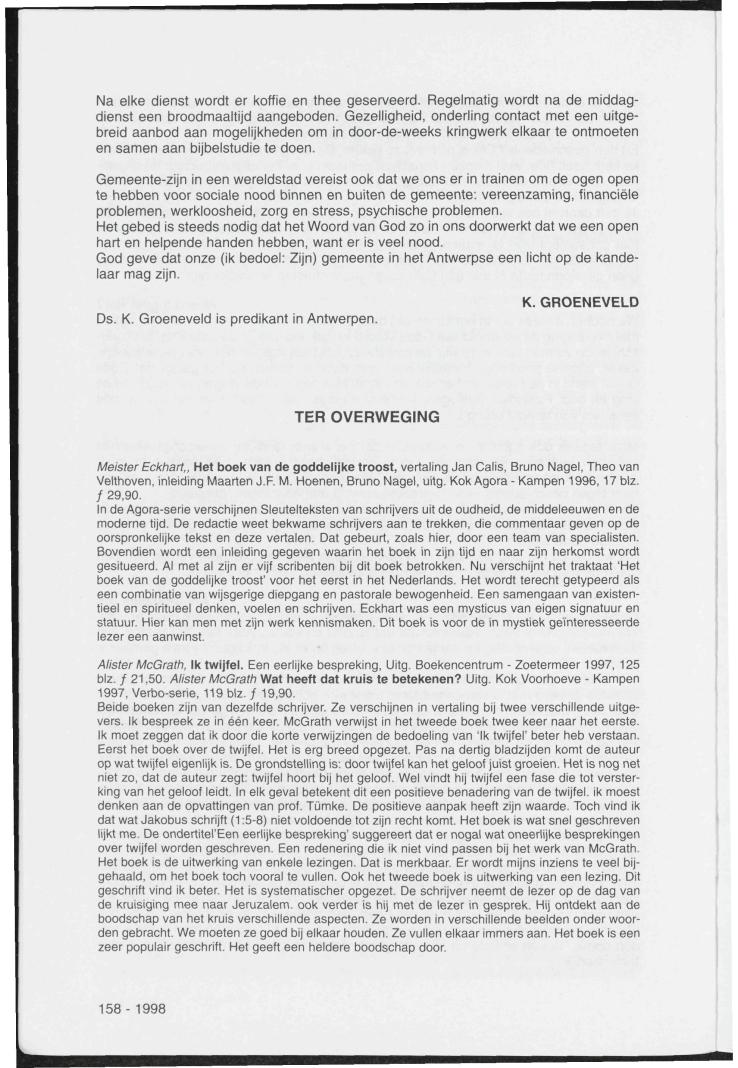 Na elke dienst wordt er koffie en thee geserveerd. Regelmatig wordt na de middagdienst een broodmaaltijd aangeboden. Gezelligheid, onderling contact met een uitgebreid aanbod aan mogelijkheden om in door-de-weeks kringwerk elkaar te ontmoeten en samen aan bijbelstudie te doen.

Gemeente-zijn in een wereldstad vereist ook dat we ons er in trainen om de ogen open te hebben voor sociale nood binnen en buiten de gemeente: vereenzaming, financiële problemen, werkloosheid, zorg en stress, psychische problemen.
Het gebed is steeds nodig dat het Woord van God zo in ons doorwerkt dat we een open hart en helpende handen hebben, want er is veel nood.
God geve dat onze (ik bedoel: Zijn) gemeente in het Antwerpse een licht op de kandelaar mag zijn.

K. GROENEVELD

Ds. K. Groeneveld is predikant in Antwerpen.

TER OVERWEGING

Meister Eckhart,, Het boek van de goddelijke troost, vertaling Jan Calis, Bruno Nagel, Theo van Velthoven, inleiding Maarten J.F. M. Hoenen, Bruno Nagel, uitg. Kok Agora - Kampen 1996, 17 blz. ƒ 29,90.
In de Agora-serie verschijnen Sleutelteksten van schrijvers uit de oudheid, de middeleeuwen en de moderne tijd. De redactie weet bekwame schrijvers aan te trekken, die commentaar geven op de oorspronkelijke tekst en deze vertalen. Dat gebeurt, zoals hier, door een team van specialisten. Bovendien wordt een inleiding gegeven waarin het boek in zijn tijd en naar zijn herkomst wordt gesitueerd. Al met al zijn er vijf scribenten bij dit boek betrokken. Nu verschijnt het traktaat 'Het boek van de goddelijke troost' voor het eerst in het Nederlands. Het wordt terecht getypeerd als een combinatie van wijsgerige diepgang en pastorale bewogenheid. Een samengaan van existentieel en spiritueel denken, voelen en schrijven. Eckhart was een mysticus van eigen signatuur en statuur. Hier kan men met zijn werk kennismaken. Dit boek is voor de in mystiek geïnteresseerde lezer een aanwinst.

Alister McGrath, Ik twijfel. Een eerlijke bespreking, Uitg. Boekencentrum - Zoetermeer 1997, 125 blz. ƒ 21,50. Alister McGrath Wat heeft dat kruis te betekenen? Uitg. Kok Voorhoeve - Kampen 1997, Verbo-serie, 119 blz. ƒ 19,90.
Beide boeken zijn van dezelfde schrijver. Ze verschijnen in vertaling bij twee verschillende uitgevers. Ik bespreek ze in één keer. McGrath verwijst in het tweede boek twee keer naar het eerste. Ik moet zeggen dat ik door die korte verwijzingen de bedoeling van 'Ik twijfel' beter heb verstaan. Eerst het boek over de twijfel. Het is erg breed opgezet. Pas na dertig bladzijden komt de auteur op wat twijfel eigenlijk is. De grondstelling is: door twijfel kan het geloof juist groeien. Het is nog net niet zo, dat de auteur zegt: twijfel hoort bij het geloof. Wel vindt hij twijfel een fase die tot versterking van het geloof leidt. In elk geval betekent dit een positieve benadering van de twijfel. ik moest denken aan de opvattingen van prof. Tümke. De positieve aanpak heeft zijn waarde. Toch vind ik dat wat Jakobus schrijft (1:5-8) niet voldoende tot zijn recht komt. Het boek is wat snel geschreven lijkt me. De ondertitel'Een eerlijke bespreking' suggereert dat er nogal wat oneerlijke besprekingen over twijfel worden geschreven. Een redenering die ik niet vind passen bij het werk van McGrath. Het boek is de uitwerking van enkele lezingen. Dat is merkbaar. Er wordt mijns inziens te veel bijgehaald, om het boek toch vooral te vullen. Ook het tweede boek is uitwerking van een lezing. Dit geschrift vind ik beter. Het is systematischer opgezet. De schrijver neemt de lezer op de dag van de kruisiging mee naar Jeruzalem. ook verder is hij met de lezer in gesprek. Hij ontdekt aan de boodschap van het kruis verschillende aspecten. Ze worden in verschillende beelden onder woorden gebracht. We moeten ze goed bij elkaar houden. Ze vullen elkaar immers aan. Het boek is een zeer populair geschrift. Het geeft een heldere boodschap door.

158 - 1998